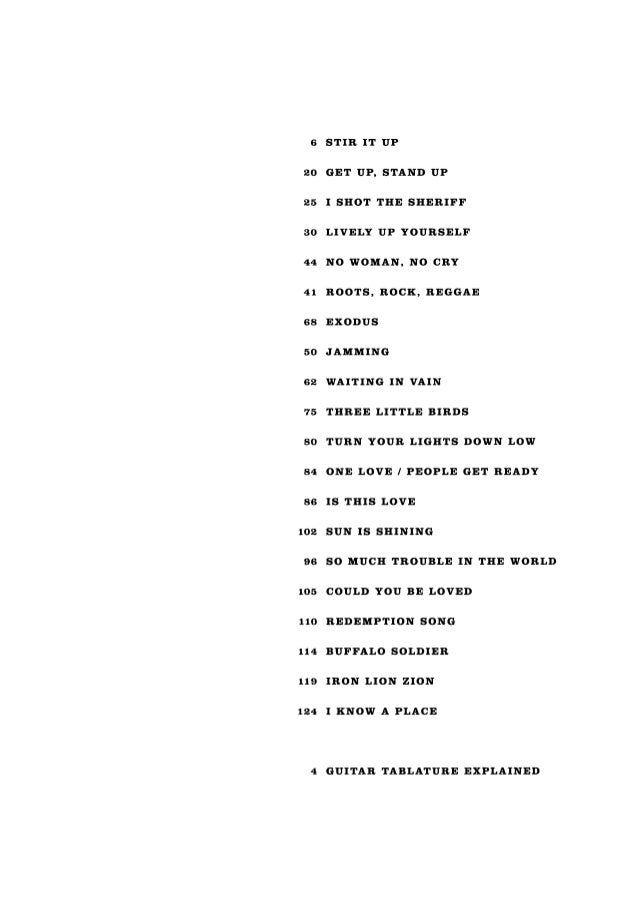 6 STIR IT UP

20 GET UP, STAND UP

25 I SHOT THE SHERIFF

30 LIVELY UP YOURSELF

44 NO WOMAN, NO CRY

41 ROOTS, ROCK, REGGAE

68 EXODUS

50 JAMMING

62 WAITING IN VAIN

75 THREE LITTLE BIRDS

80 TURN YOUR LIGHTS DOWN LOW

84 ONE LOVE / PEOPLE GET READY

86 IS THIS LOVE

102 SUN IS SHINING

96 SO MUCH TROUBLE IN THE WORLD

105 COULD YOU BE LOVED

110 REDEMPTION SONG

114 BUFFALO SOLDIER

119 IRON LION ZION

124 I KNOW A PLACE

4 GUITAR TABLATURE EXPLAINED